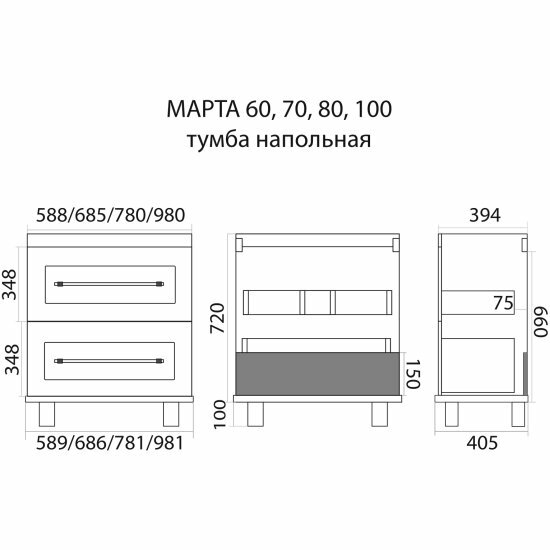 МАРТА 60, 70, 80, 100
тумба напольная

588/685/780/980

348

348

589/686/781/981

720

150

100

394

75

660

405